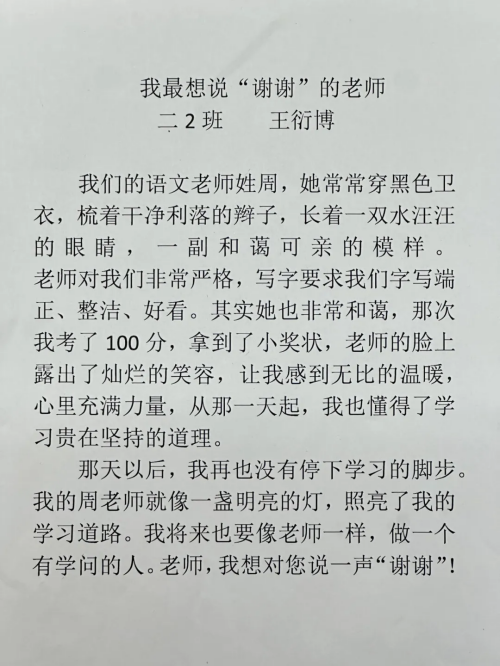 我最想说“谢谢”的老师
二 2 班　　王衍博

我们的语文老师姓周，她常常穿黑色卫衣，梳着干净利落的辫子，长着一双水汪汪的眼睛，一副和蔼可亲的模样。老师对我们非常严格，写字要求我们字写端正、整洁、好看。其实她也非常和蔼，那次我考了 100 分，拿到了小奖状，老师的脸上露出了灿烂的笑容，让我感到无比的温暖，心里充满力量，从那一天起，我也懂得了学习贵在坚持的道理。

那天以后，我再也没有停下学习的脚步。我的周老师就像一盏明亮的灯，照亮了我的学习道路。我将来也要像老师一样，做一个有学问的人。老师，我想对您说一声“谢谢”!